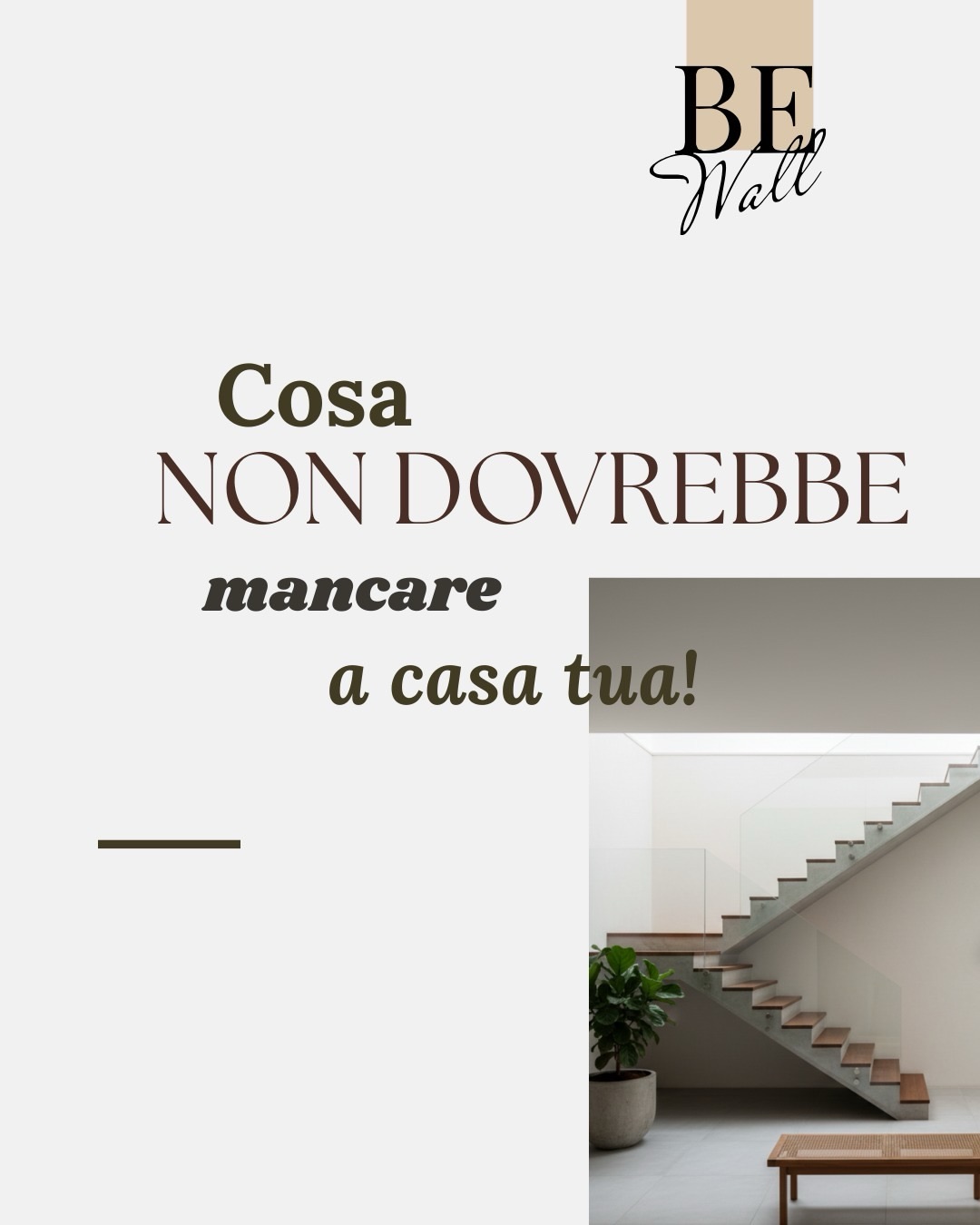 BE
Wall

Cosa
NON DOVREBBE
mancare
a casa tua!